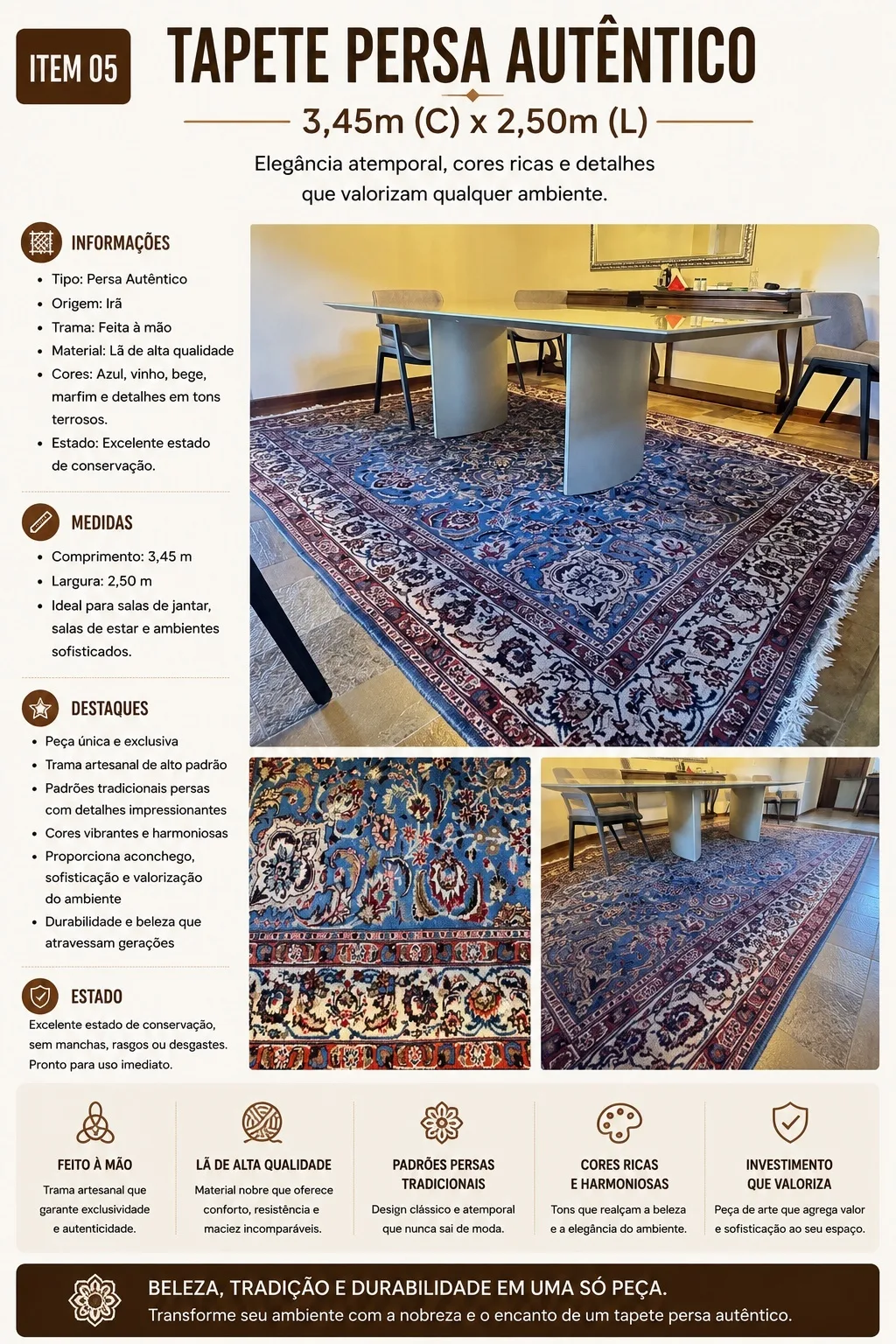 ITEM 05

TAPETE PERSA AUTÊNTICO

3,45m (C) x 2,50m (L)

Elegância atemporal, cores ricas e detalhes que valorizam qualquer ambiente.

INFORMAÇÕES

• Tipo: Persa Autêntico
• Origem: Irã
• Trama: Feita à mão
• Material: Lã de alta qualidade
• Cores: Azul, vinho, bege, marfim e detalhes em tons terrosos.
• Estado: Excelente estado de conservação.

MEDIDAS

• Comprimento: 3,45 m
• Largura: 2,50 m
• Ideal para salas de jantar, salas de estar e ambientes sofisticados.

DESTAQUES

• Peça única e exclusiva
• Trama artesanal de alto padrão
• Padrões tradicionais persas com detalhes impressionantes
• Cores vibrantes e harmoniosas
• Proporciona aconchego, sofisticação e valorização do ambiente
• Durabilidade e beleza que atravessam gerações

ESTADO

Excelente estado de conservação, sem manchas, rasgos ou desgastes. Pronto para uso imediato.

FEITO À MÃO
Trama artesanal que garante exclusividade e autenticidade.

LÃ DE ALTA QUALIDADE
Material nobre que oferece conforto, resistência e maciez incomparáveis.

PADRÕES PERSAS TRADICIONAIS
Design clássico e atemporal que nunca sai de moda.

CORES RICAS E HARMONIOSAS
Tons que realçam a beleza e a elegância do ambiente.

INVESTIMENTO QUE VALORIZA
Peça de arte que agrega valor e sofisticação ao seu espaço.

BELEZA, TRADIÇÃO E DURABILIDADE EM UMA SÓ PEÇA.
Transforme seu ambiente com a nobreza e o encanto de um tapete persa autêntico.